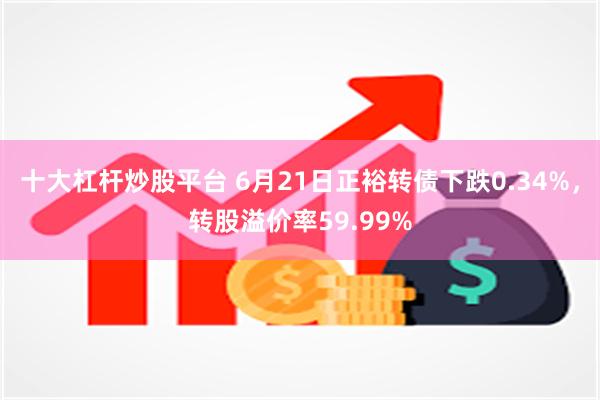 十大杠杆炒股平台 6月21日正裕转债下跌0.34%，转股溢价率59.99%

$

$